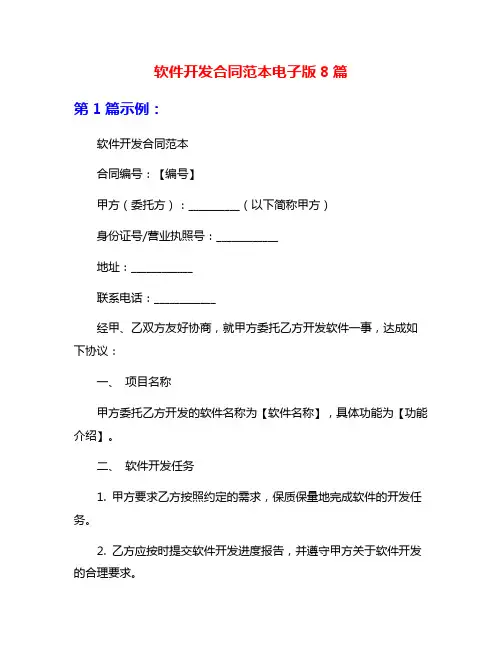 软件开发合同范本电子版 8 篇

第 1 篇示例：

软件开发合同范本

合同编号：【编号】

甲方（委托方）：__________（以下简称甲方）

身份证号/营业执照号：____________

地址：____________

联系电话：____________

经甲、乙双方友好协商，就甲方委托乙方开发软件一事，达成如下协议：

一、 项目名称

甲方委托乙方开发的软件名称为【软件名称】，具体功能为【功能介绍】。

二、 软件开发任务

1. 甲方要求乙方按照约定的需求，保质保量地完成软件的开发任务。

2. 乙方应按时提交软件开发进度报告，并遵守甲方关于软件开发的合理要求。